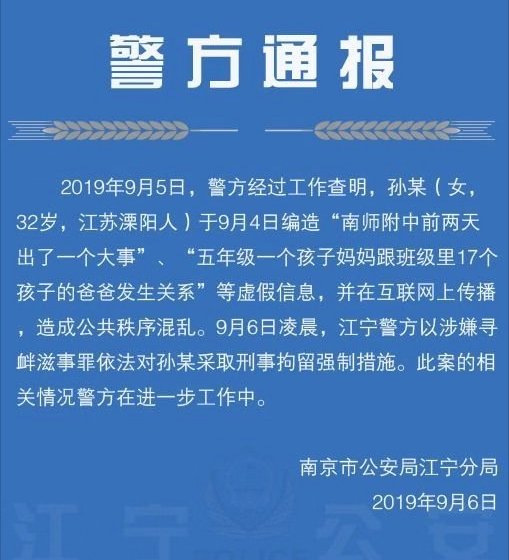 警方通报

2019年9月5日，警方经过工作查明，孙某（女，32岁，江苏溧阳人）于9月4日编造“南师附中前两天出了一个大事”、“五年级一个孩子妈妈跟班级里17个孩子的爸爸发生关系”等虚假信息，并在互联网上传播，造成公共秩序混乱。9月6日凌晨，江宁警方以涉嫌寻衅滋事罪依法对孙某采取刑事拘留强制措施。此案的相关情况警方在进一步工作中。

南京市公安局江宁分局
2019年9月6日

江宁公安